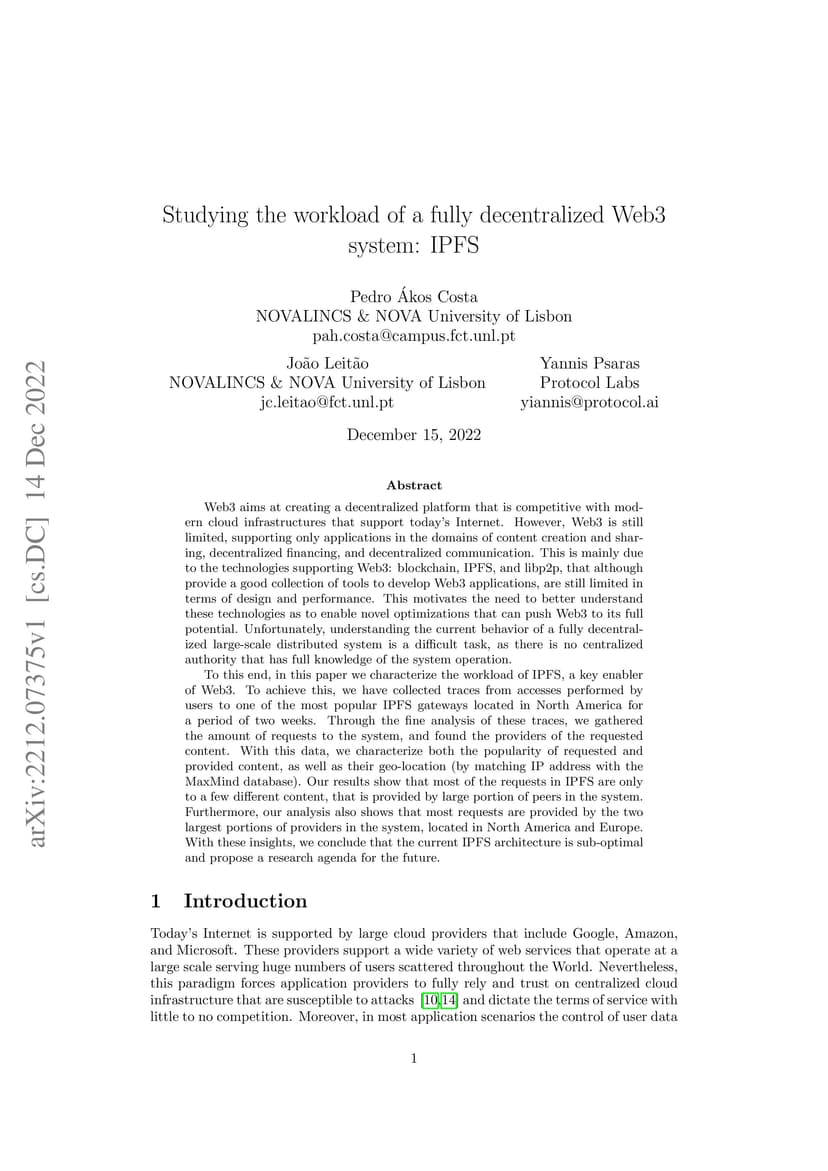 arXiv:2212.07375v1 [cs.DC] 14 Dec 2022

Studying the workload of a fully decentralized Web3 system: IPFS

Pedro Ákos Costa
NOVALINCS & NOVA University of Lisbon
pah.costa@campus.fct.unl.pt

João Leitão
NOVALINCS & NOVA University of Lisbon
jc.leitao@fct.unl.pt

Yannis Psaras
Protocol Labs
yiannis@protocol.ai

December 15, 2022

Abstract

Web3 aims at creating a decentralized platform that is competitive with modern cloud infrastructures that support today's Internet. However, Web3 is still limited, supporting only applications in the domains of content creation and sharing, decentralized financing, and decentralized communication. This is mainly due to the technologies supporting Web3: blockchain, IPFS, and libp2p, that although provide a good collection of tools to develop Web3 applications, are still limited in terms of design and performance. This motivates the need to better understand these technologies as to enable novel optimizations that can push Web3 to its full potential. Unfortunately, understanding the current behavior of a fully decentralized large-scale distributed system is a difficult task, as there is no centralized authority that has full knowledge of the system operation.

To this end, in this paper we characterize the workload of IPFS, a key enabler of Web3. To achieve this, we have collected traces from accesses performed by users to one of the most popular IPFS gateways located in North America for a period of two weeks. Through the fine analysis of these traces, we gathered the amount of requests to the system, and found the providers of the requested content. With this data, we characterize both the popularity of requested and provided content, as well as their geo-location (by matching IP address with the MaxMind database). Our results show that most of the requests in IPFS are only to a few different content, that is provided by large portion of peers in the system. Furthermore, our analysis also shows that most requests are provided by the two largest portions of providers in the system, located in North America and Europe. With these insights, we conclude that the current IPFS architecture is sub-optimal and propose a research agenda for the future.

1 Introduction

Today's Internet is supported by large cloud providers that include Google, Amazon, and Microsoft. These providers support a wide variety of web services that operate at a large scale serving huge numbers of users scattered throughout the World. Nevertheless, this paradigm forces application providers to fully rely and trust on centralized cloud infrastructure that are susceptible to attacks [10,14] and dictate the terms of service with little to no competition. Moreover, in most application scenarios the control of user data

1